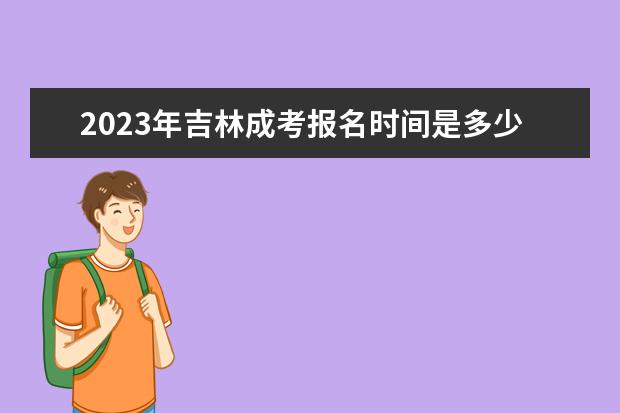 2023年吉林成考报名时间是多少